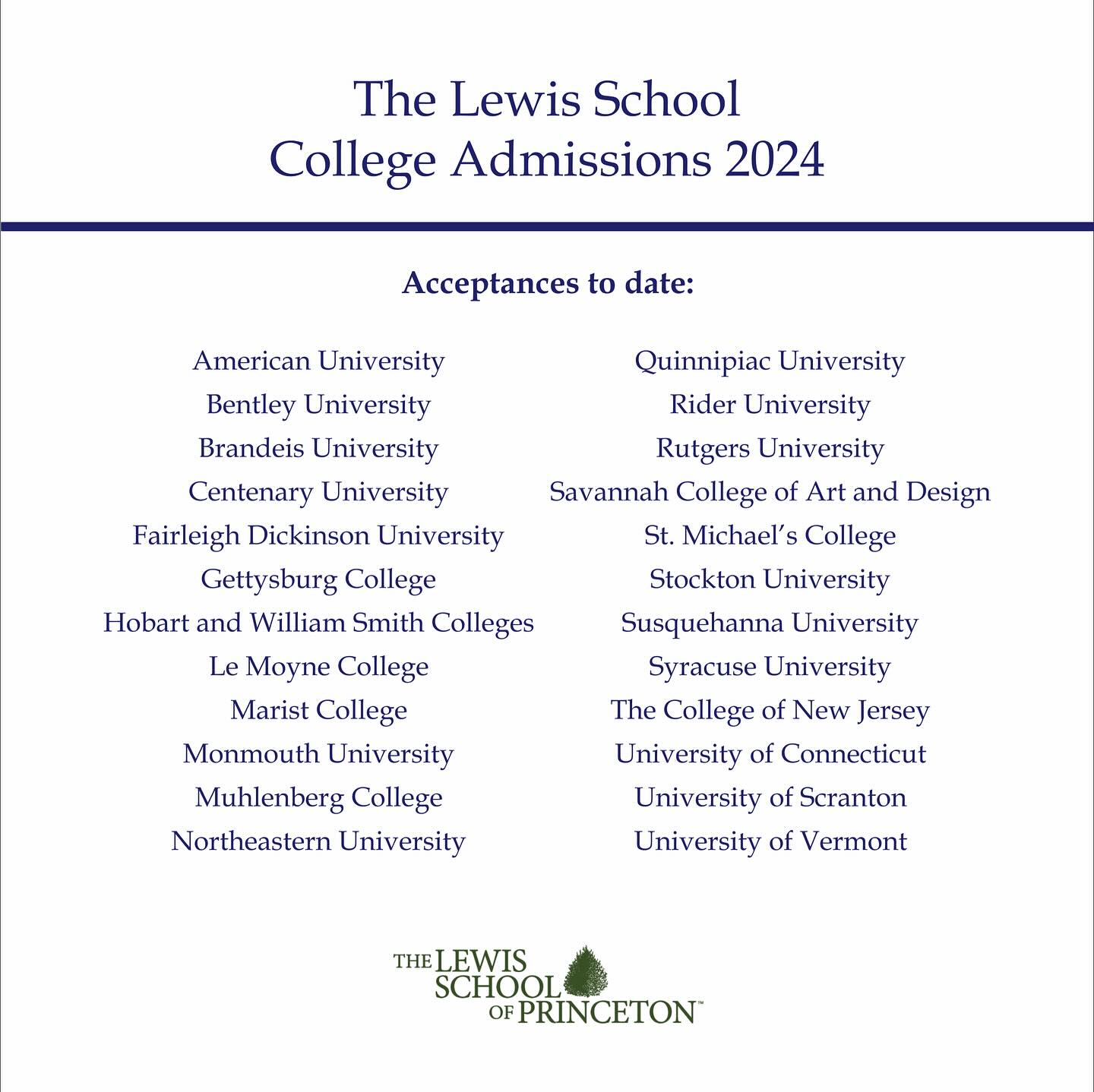 The Lewis School
College Admissions 2024

Acceptances to date:

American University
Bentley University
Brandeis University
Centenary University
Fairleigh Dickinson University
Gettysburg College
Hobart and William Smith Colleges
Le Moyne College
Marist College
Monmouth University
Muhlenberg College
Northeastern University

Quinnipiac University
Rider University
Rutgers University
Savannah College of Art and Design
St. Michael's College
Stockton University
Susquehanna University
Syracuse University
The College of New Jersey
University of Connecticut
University of Scranton
University of Vermont

THE LEWIS SCHOOL OF PRINCETON™